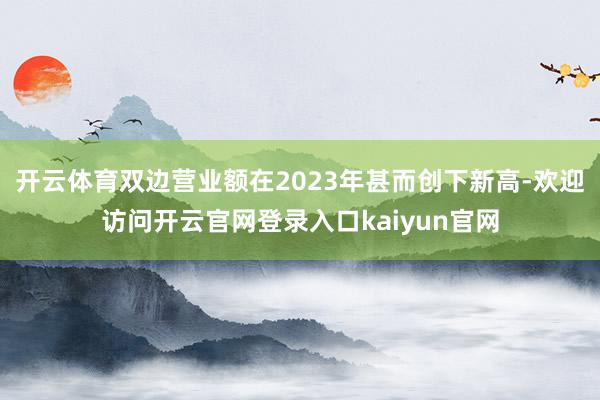 开云体育双边营业额在2023年甚而创下新高-欢迎访问开云官网登录入口kaiyun官网